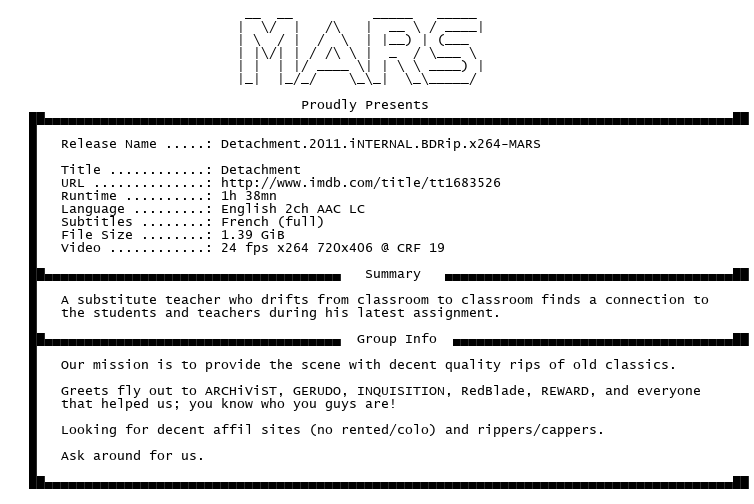 MARS

Proudly Presents

Release Name .....: Detachment.2011.iNTERNAL.BDRip.x264-MARS

Title ............: Detachment
URL ..............: http://www.imdb.com/title/tt1683526
Runtime ..........: 1h 38mn
Language .........: English 2ch AAC LC
Subtitles ........: French (full)
File Size ........: 1.39 GiB
Video ............: 24 fps x264 720x406 @ CRF 19

Summary

A substitute teacher who drifts from classroom to classroom finds a connection to the students and teachers during his latest assignment.

Group Info

Our mission is to provide the scene with decent quality rips of old classics.

Greets fly out to ARCHiViST, GERUDO, INQUISITION, RedBlade, REWARD, and everyone that helped us; you know who you guys are!

Looking for decent affil sites (no rented/colo) and rippers/cappers.

Ask around for us.